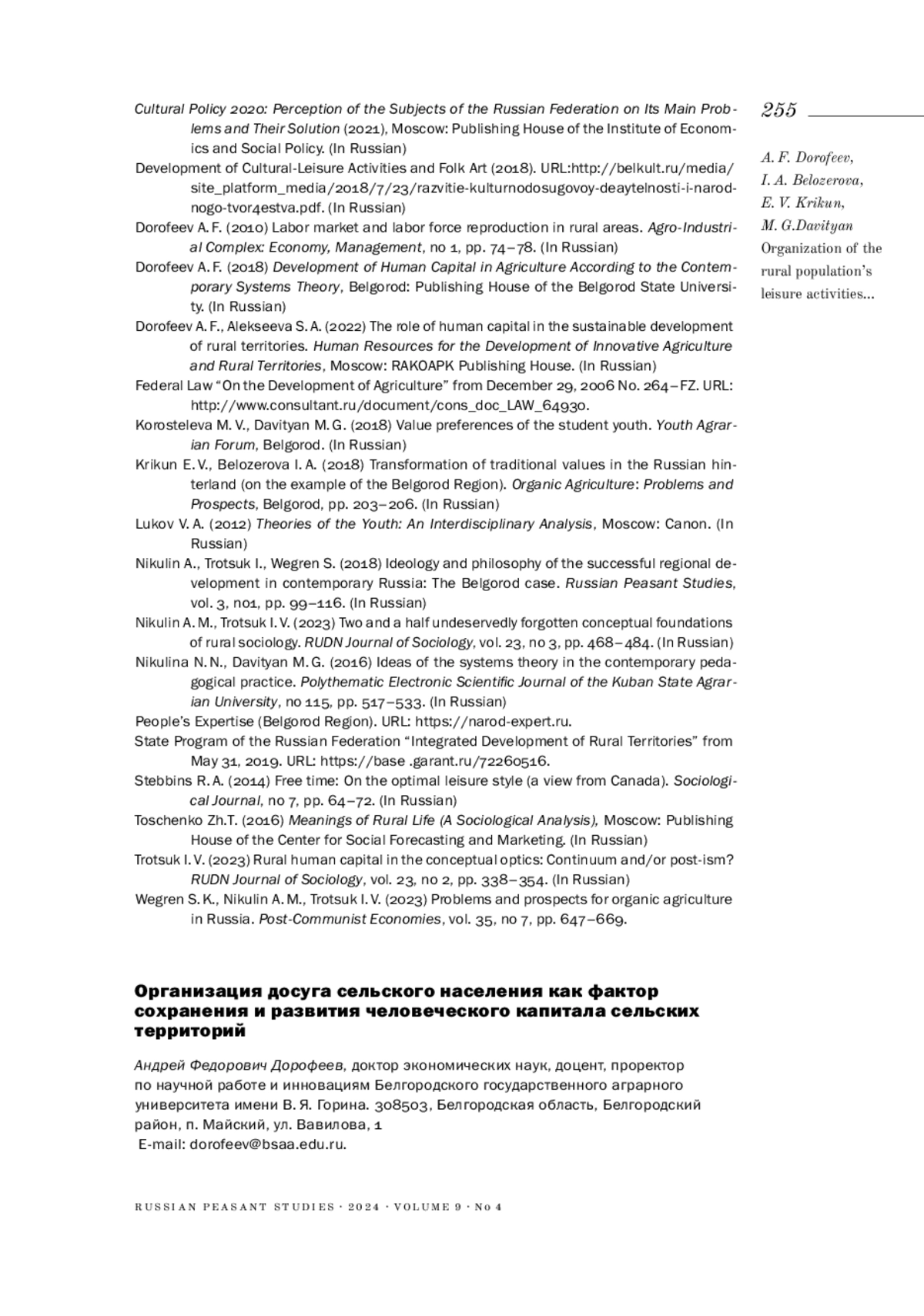 255

A. F. Dorofeev, I. A. Belozerova, E. V. Krikun, M. G.Davityan
Organization of the rural population's leisure activities...

Cultural Policy 2020: Perception of the Subjects of the Russian Federation on Its Main Problems and Their Solution (2021), Moscow: Publishing House of the Institute of Economics and Social Policy. (In Russian)
Development of Cultural-Leisure Activities and Folk Art (2018). URL:http://belkult.ru/media/site_platform_media/2018/7/23/razvitie-kulturnodosugovoy-deaytelnosti-i-narodnogo-tvor4estva.pdf. (In Russian)
Dorofeev A. F. (2010) Labor market and labor force reproduction in rural areas. Agro-Industrial Complex: Economy, Management, no 1, pp. 74–78. (In Russian)
Dorofeev A. F. (2018) Development of Human Capital in Agriculture According to the Contemporary Systems Theory, Belgorod: Publishing House of the Belgorod State University. (In Russian)
Dorofeev A. F., Alekseeva S. A. (2022) The role of human capital in the sustainable development of rural territories. Human Resources for the Development of Innovative Agriculture and Rural Territories, Moscow: RAKOAPK Publishing House. (In Russian)
Federal Law "On the Development of Agriculture" from December 29, 2006 No. 264–FZ. URL: http://www.consultant.ru/document/cons_doc_LAW_64930.
Korosteleva M. V., Davityan M. G. (2018) Value preferences of the student youth. Youth Agrarian Forum, Belgorod. (In Russian)
Krikun E. V., Belozerova I. A. (2018) Transformation of traditional values in the Russian hinterland (on the example of the Belgorod Region). Organic Agriculture: Problems and Prospects, Belgorod, pp. 203–206. (In Russian)
Lukov V. A. (2012) Theories of the Youth: An Interdisciplinary Analysis, Moscow: Canon. (In Russian)
Nikulin A., Trotsuk I., Wegren S. (2018) Ideology and philosophy of the successful regional development in contemporary Russia: The Belgorod case. Russian Peasant Studies, vol. 3, no1, pp. 99–116. (In Russian)
Nikulin A. M., Trotsuk I. V. (2023) Two and a half undeservedly forgotten conceptual foundations of rural sociology. RUDN Journal of Sociology, vol. 23, no 3, pp. 468–484. (In Russian)
Nikulina N. N., Davityan M. G. (2016) Ideas of the systems theory in the contemporary pedagogical practice. Polythematic Electronic Scientific Journal of the Kuban State Agrarian University, no 115, pp. 517–533. (In Russian)
People's Expertise (Belgorod Region). URL: https://narod-expert.ru.
State Program of the Russian Federation "Integrated Development of Rural Territories" from May 31, 2019. URL: https://base .garant.ru/72260516.
Stebbins R. A. (2014) Free time: On the optimal leisure style (a view from Canada). Sociological Journal, no 7, pp. 64–72. (In Russian)
Toschenko Zh.T. (2016) Meanings of Rural Life (A Sociological Analysis), Moscow: Publishing House of the Center for Social Forecasting and Marketing. (In Russian)
Trotsuk I. V. (2023) Rural human capital in the conceptual optics: Continuum and/or post-ism? RUDN Journal of Sociology, vol. 23, no 2, pp. 338–354. (In Russian)
Wegren S. K., Nikulin A. M., Trotsuk I. V. (2023) Problems and prospects for organic agriculture in Russia. Post-Communist Economies, vol. 35, no 7, pp. 647–669.

Организация досуга сельского населения как фактор сохранения и развития человеческого капитала сельских территорий

Андрей Федорович Дорофеев, доктор экономических наук, доцент, проректор по научной работе и инновациям Белгородского государственного аграрного университета имени В. Я. Горина. 308503, Белгородская область, Белгородский район, п. Майский, ул. Вавилова, 1
E-mail: dorofeev@bsaa.edu.ru.

RUSSIAN PEASANT STUDIES · 2024 · VOLUME 9 · No 4